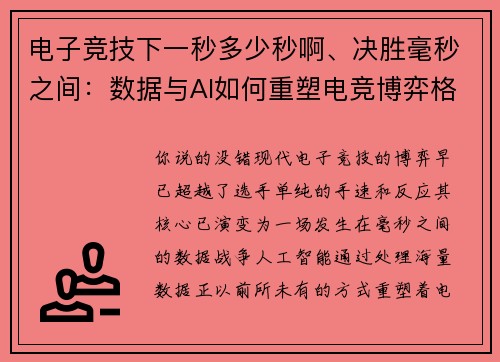 电子竞技下一秒多少秒啊、决胜毫秒之间：数据与AI如何重塑电竞博弈格

你说的没错现代电子竞技的博弈早已超越了选手单纯的手速和反应其核心已演变为一场发生在毫秒之间的数据战争人工智能通过处理海量数据正以前所未有的方式重塑着电